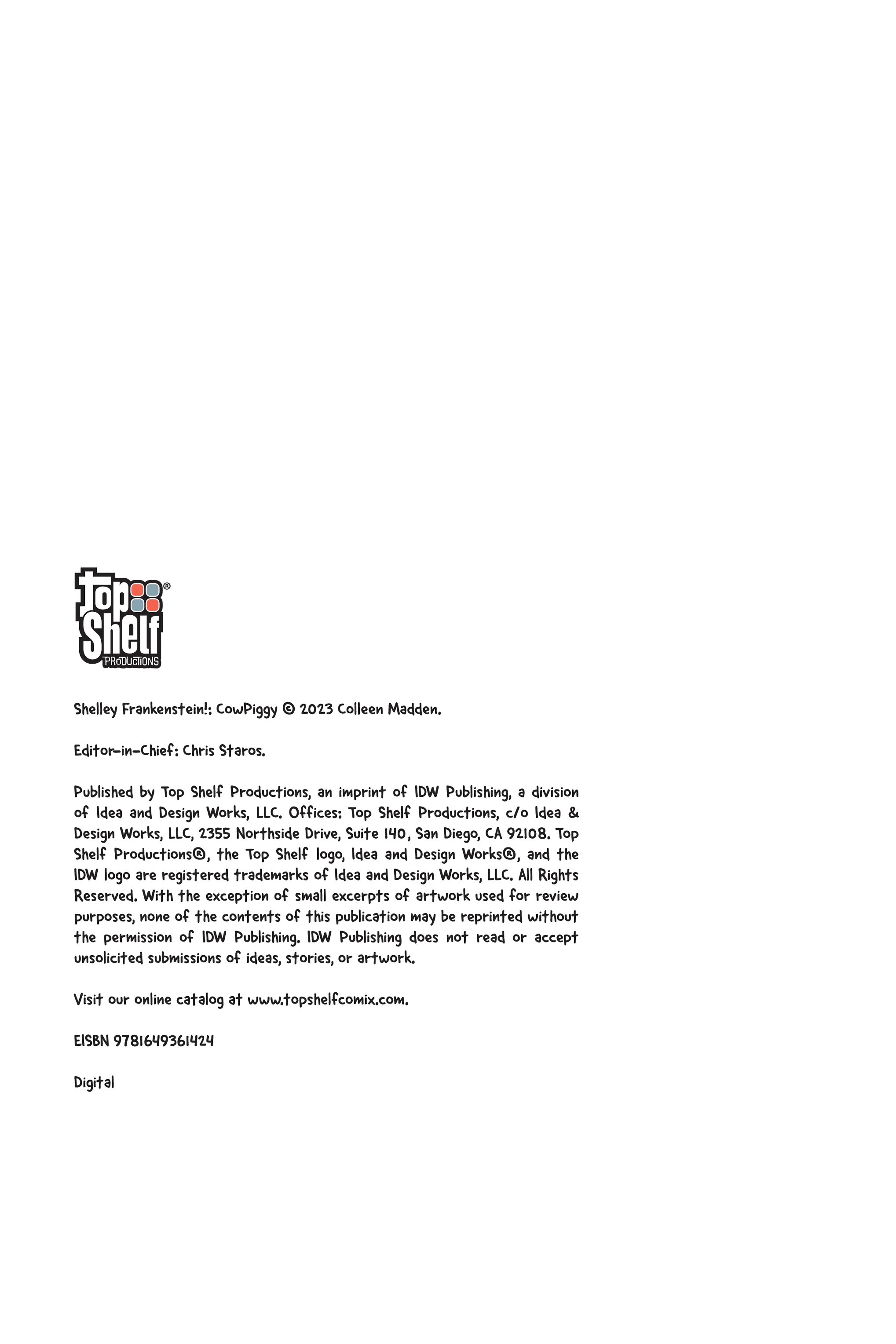 Top Shelf® PRODUCTIONS

Shelley Frankenstein!: CowPiggy © 2023 Colleen Madden.

Editor-in-Chief: Chris Staros.

Published by Top Shelf Productions, an imprint of IDW Publishing, a division of Idea and Design Works, LLC. Offices: Top Shelf Productions, c/o Idea & Design Works, LLC, 2355 Northside Drive, Suite 140, San Diego, CA 92108. Top Shelf Productions®, the Top Shelf logo, Idea and Design Works®, and the IDW logo are registered trademarks of Idea and Design Works, LLC. All Rights Reserved. With the exception of small excerpts of artwork used for review purposes, none of the contents of this publication may be reprinted without the permission of IDW Publishing. IDW Publishing does not read or accept unsolicited submissions of ideas, stories, or artwork.

Visit our online catalog at www.topshelfcomix.com.

EISBN 9781649361424

Digital